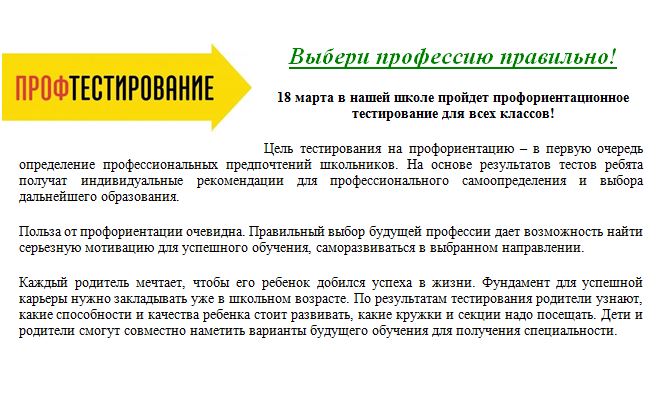 ПРОФТЕСТИРОВАНИЕ

Выбери профессию правильно!

18 марта в нашей школе пройдет профориентационное тестирование для всех классов!

Цель тестирования на профориентацию – в первую очередь определение профессиональных предпочтений школьников. На основе результатов тестов ребята получат индивидуальные рекомендации для профессионального самоопределения и выбора дальнейшего образования.

Польза от профориентации очевидна. Правильный выбор будущей профессии дает возможность найти серьезную мотивацию для успешного обучения, саморазвиваться в выбранном направлении.

Каждый родитель мечтает, чтобы его ребенок добился успеха в жизни. Фундамент для успешной карьеры нужно закладывать уже в школьном возрасте. По результатам тестирования родители узнают, какие способности и качества ребенка стоит развивать, какие кружки и секции надо посещать. Дети и родители смогут совместно наметить варианты будущего обучения для получения специальности.